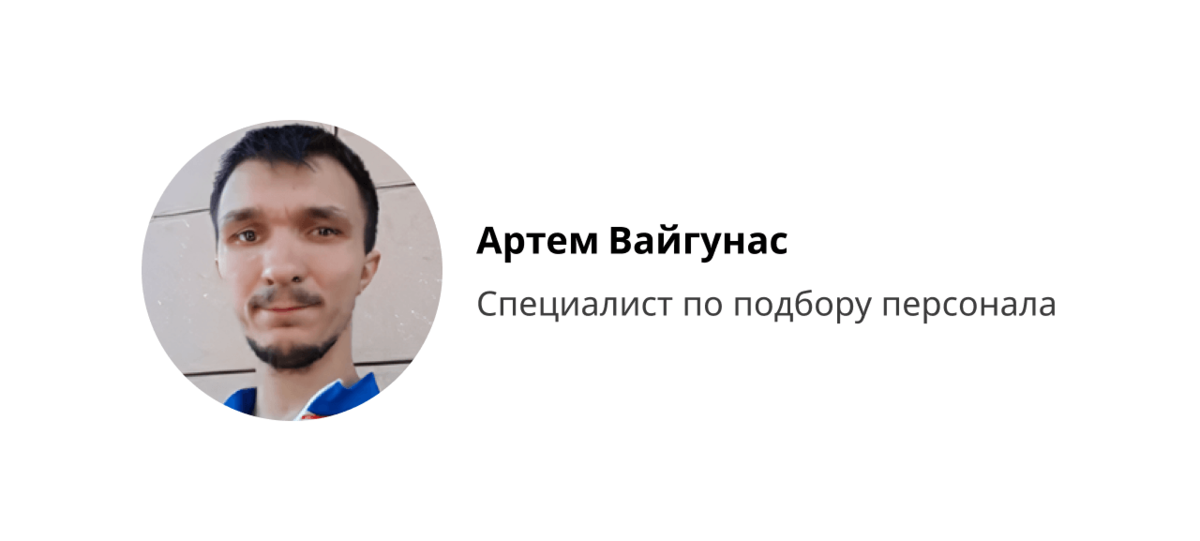 Артем Вайгунас

Специалист по подбору персонала